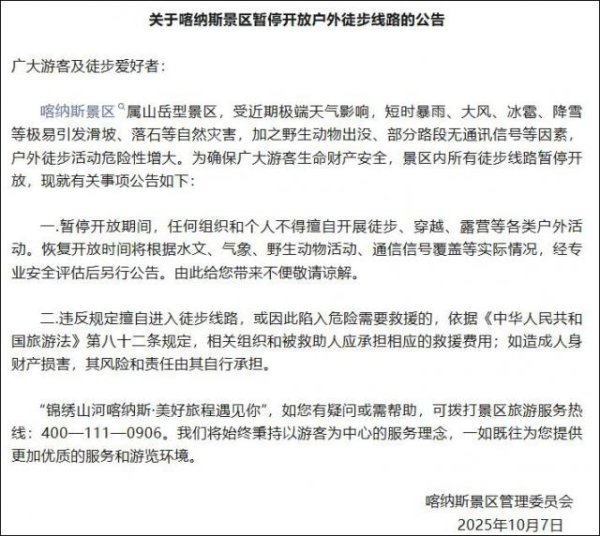 关于喀纳斯景区暂停开放户外徒步线路的公告

广大游客及徒步爱好者：

喀纳斯景区属山岳型景区，受近期极端天气影响，短时暴雨、大风、冰雹、降雪等极易引发滑坡、落石等自然灾害，加之野生动物出没、部分路段无通讯信号等因素，户外徒步活动危险性增大。为确保广大游客生命财产安全，景区内所有徒步线路暂停开放，现就有关事项公告如下：

一.暂停开放期间，任何组织和个人不得擅自开展徒步、穿越、露营等各类户外活动。恢复开放时间将根据水文、气象、野生动物活动、通信信号覆盖等实际情况，经专业安全评估后另行公告。由此给您带来不便敬请谅解。

二.违反规定擅自进入徒步线路，或因此陷入危险需要救援的，依据《中华人民共和国旅游法》第八十二条规定，相关组织和被救助人应承担相应的救援费用；如造成人身财产损害，其风险和责任由其自行承担。

“锦绣山河喀纳斯·美好旅程遇见你”，如您有疑问或需帮助，可拨打景区旅游服务热线：400—111—0906。我们将始终秉持以游客为中心的服务理念，一如既往为您提供更加优质的服务和游览环境。

喀纳斯景区管理委员会
2025年10月7日